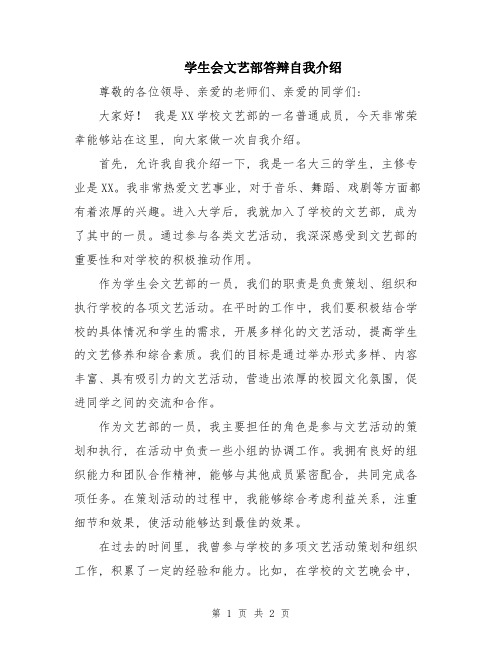 学生会文艺部答辩自我介绍

尊敬的各位领导、亲爱的老师们、亲爱的同学们:

大家好! 我是XX学校文艺部的一名普通成员，今天非常荣幸能够站在这里，向大家做一次自我介绍。

首先，允许我自我介绍一下，我是一名大三的学生，主修专业是XX。我非常热爱文艺事业，对于音乐、舞蹈、戏剧等方面都有着浓厚的兴趣。进入大学后，我就加入了学校的文艺部，成为了其中的一员。通过参与各类文艺活动，我深深感受到文艺部的重要性和对学校的积极推动作用。

作为学生会文艺部的一员，我们的职责是负责策划、组织和执行学校的各项文艺活动。在平时的工作中，我们要积极结合学校的具体情况和学生的需求，开展多样化的文艺活动，提高学生的文艺修养和综合素质。我们的目标是通过举办形式多样、内容丰富、具有吸引力的文艺活动，营造出浓厚的校园文化氛围，促进同学之间的交流和合作。

作为文艺部的一员，我主要担任的角色是参与文艺活动的策划和执行，在活动中负责一些小组的协调工作。我拥有良好的组织能力和团队合作精神，能够与其他成员紧密配合，共同完成各项任务。在策划活动的过程中，我能够综合考虑利益关系，注重细节和效果，使活动能够达到最佳的效果。

在过去的时间里，我曾参与学校的多项文艺活动策划和组织工作，积累了一定的经验和能力。比如，在学校的文艺晚会中，

第 1 页 共 2 页